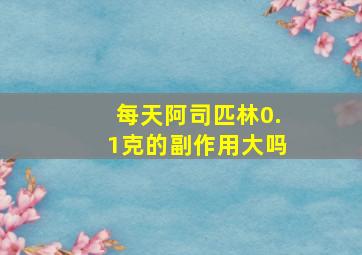 每天阿司匹林0.1克的副作用大吗